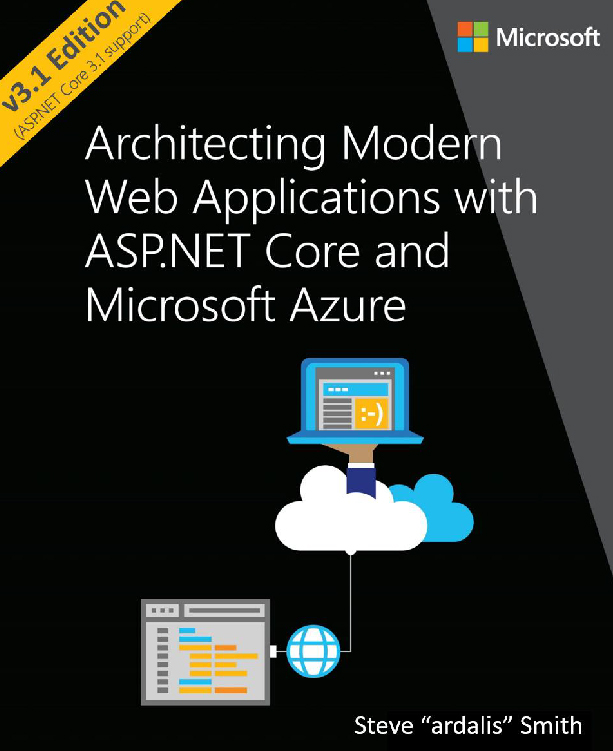 v3.1 Edition
(ASP.NET Core 3.1 support)

Microsoft

Architecting Modern Web Applications with ASP.NET Core and Microsoft Azure

:-)

Steve “ardalis” Smith